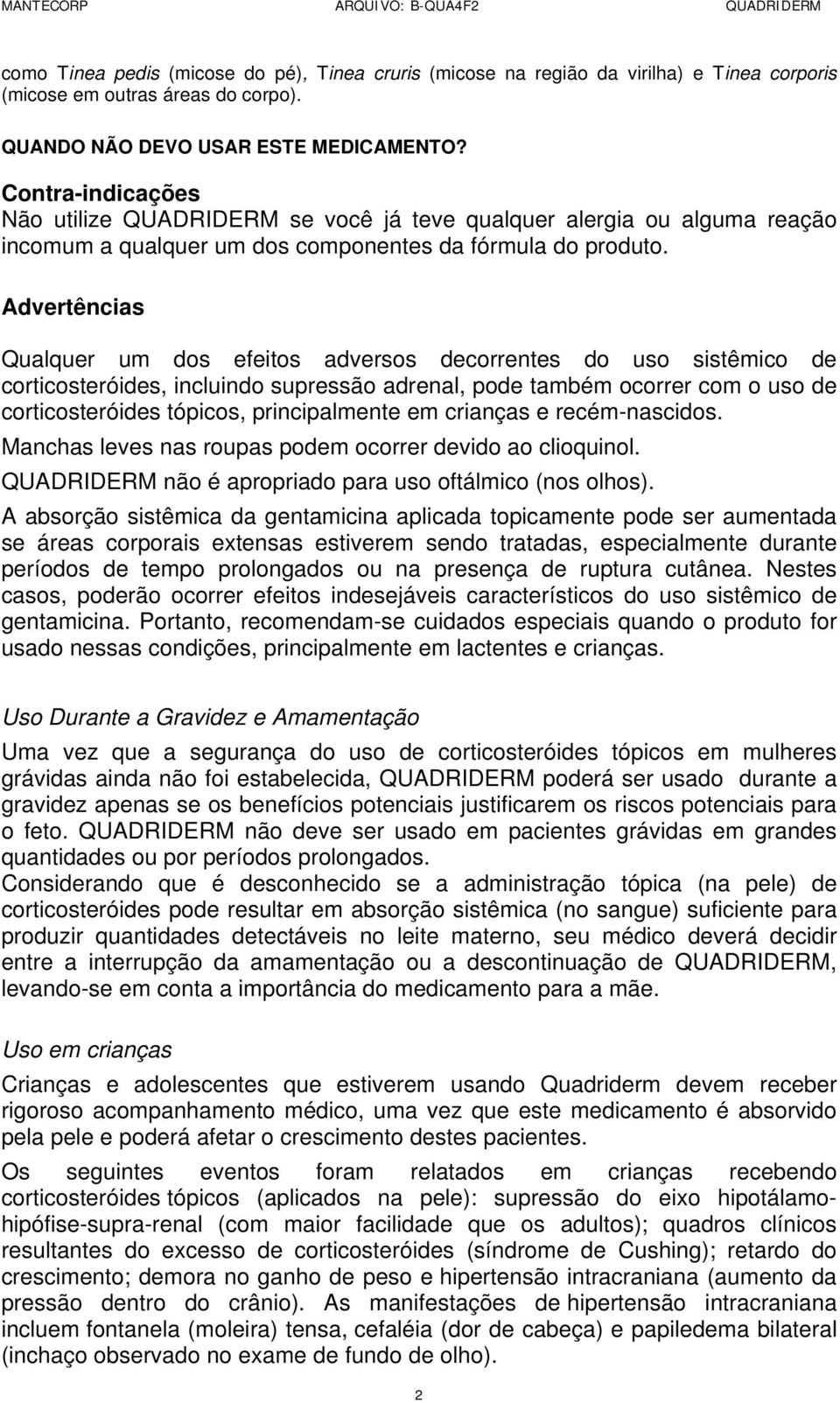 MANTECORP ARQUIVO: B-QUA4F2 QUADRIDERM

como Tinea pedis (micose do pé), Tinea cruris (micose na região da virilha) e Tinea corporis (micose em outras áreas do corpo).

QUANDO NÃO DEVO USAR ESTE MEDICAMENTO?

Contra-indicações
Não utilize QUADRIDERM se você já teve qualquer alergia ou alguma reação incomum a qualquer um dos componentes da fórmula do produto.

Advertências

Qualquer um dos efeitos adversos decorrentes do uso sistêmico de corticosteróides, incluindo supressão adrenal, pode também ocorrer com o uso de corticosteróides tópicos, principalmente em crianças e recém-nascidos.

Manchas leves nas roupas podem ocorrer devido ao clioquinol.

QUADRIDERM não é apropriado para uso oftálmico (nos olhos).

A absorção sistêmica da gentamicina aplicada topicamente pode ser aumentada se áreas corporais extensas estiverem sendo tratadas, especialmente durante períodos de tempo prolongados ou na presença de ruptura cutânea. Nestes casos, poderão ocorrer efeitos indesejáveis característicos do uso sistêmico de gentamicina. Portanto, recomendam-se cuidados especiais quando o produto for usado nessas condições, principalmente em lactentes e crianças.

Uso Durante a Gravidez e Amamentação

Uma vez que a segurança do uso de corticosteróides tópicos em mulheres grávidas ainda não foi estabelecida, QUADRIDERM poderá ser usado durante a gravidez apenas se os benefícios potenciais justificarem os riscos potenciais para o feto. QUADRIDERM não deve ser usado em pacientes grávidas em grandes quantidades ou por períodos prolongados.

Considerando que é desconhecido se a administração tópica (na pele) de corticosteróides pode resultar em absorção sistêmica (no sangue) suficiente para produzir quantidades detectáveis no leite materno, seu médico deverá decidir entre a interrupção da amamentação ou a descontinuação de QUADRIDERM, levando-se em conta a importância do medicamento para a mãe.

Uso em crianças

Crianças e adolescentes que estiverem usando Quadriderm devem receber rigoroso acompanhamento médico, uma vez que este medicamento é absorvido pela pele e poderá afetar o crescimento destes pacientes.

Os seguintes eventos foram relatados em crianças recebendo corticosteróides tópicos (aplicados na pele): supressão do eixo hipotálamo-hipófise-supra-renal (com maior facilidade que os adultos); quadros clínicos resultantes do excesso de corticosteróides (síndrome de Cushing); retardo do crescimento; demora no ganho de peso e hipertensão intracraniana (aumento da pressão dentro do crânio). As manifestações de hipertensão intracraniana incluem fontanela (moleira) tensa, cefaléia (dor de cabeça) e papiledema bilateral (inchaço observado no exame de fundo de olho).

2